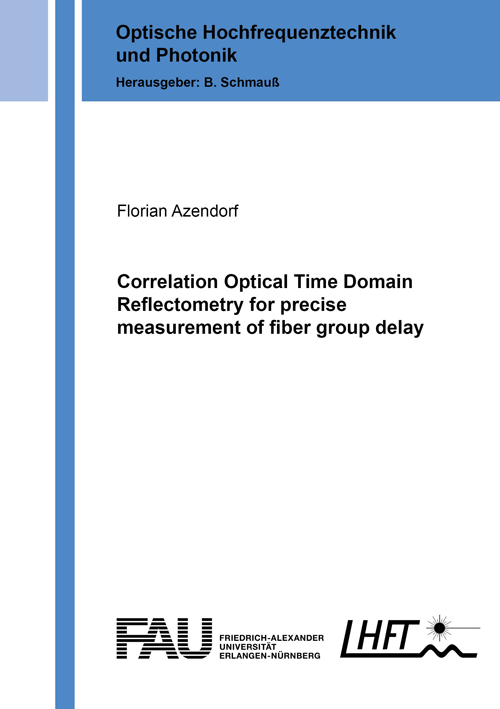 Optische Hochfrequenztechnik und Photonik

Herausgeber: B. Schmauß

Florian Azendorf

Correlation Optical Time Domain Reflectometry for precise measurement of fiber group delay

FAU

FRIEDRICH-ALEXANDER
UNIVERSITÄT
ERLANGEN-NÜRNBERG

LHFT